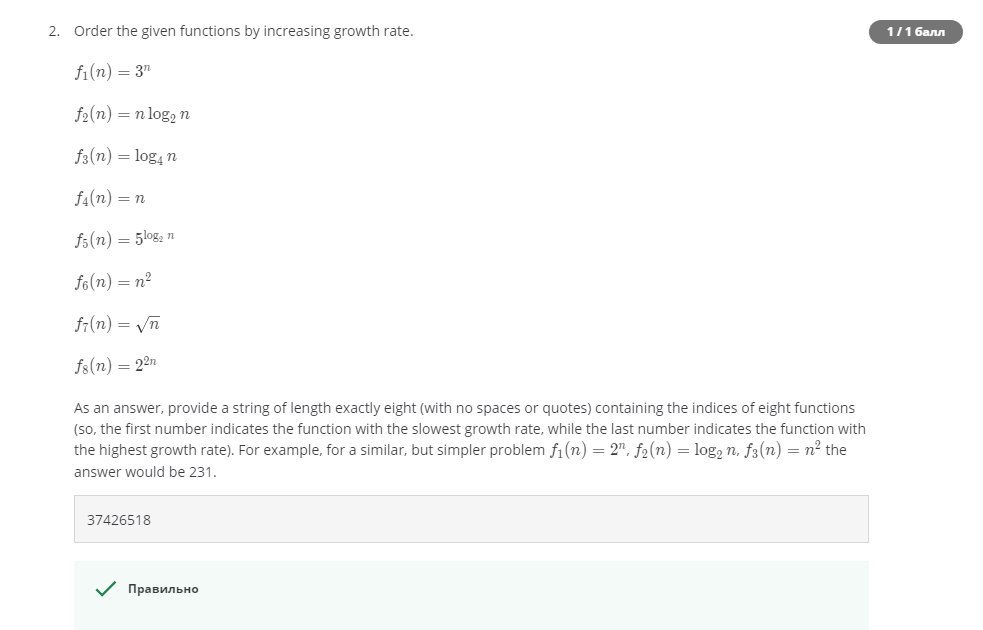 2. Order the given functions by increasing growth rate.

1 / 1 балл

$f_1(n) = 3^n$

$f_2(n) = n \log_2 n$

$f_3(n) = \log_4 n$

$f_4(n) = n$

$f_5(n) = 5^{\log_2 n}$

$f_6(n) = n^2$

$f_7(n) = \sqrt{n}$

$f_8(n) = 2^{2n}$

As an answer, provide a string of length exactly eight (with no spaces or quotes) containing the indices of eight functions (so, the first number indicates the function with the slowest growth rate, while the last number indicates the function with the highest growth rate). For example, for a similar, but simpler problem $f_1(n) = 2^n$, $f_2(n) = \log_2 n$, $f_3(n) = n^2$ the answer would be 231.

37426518

Правильно